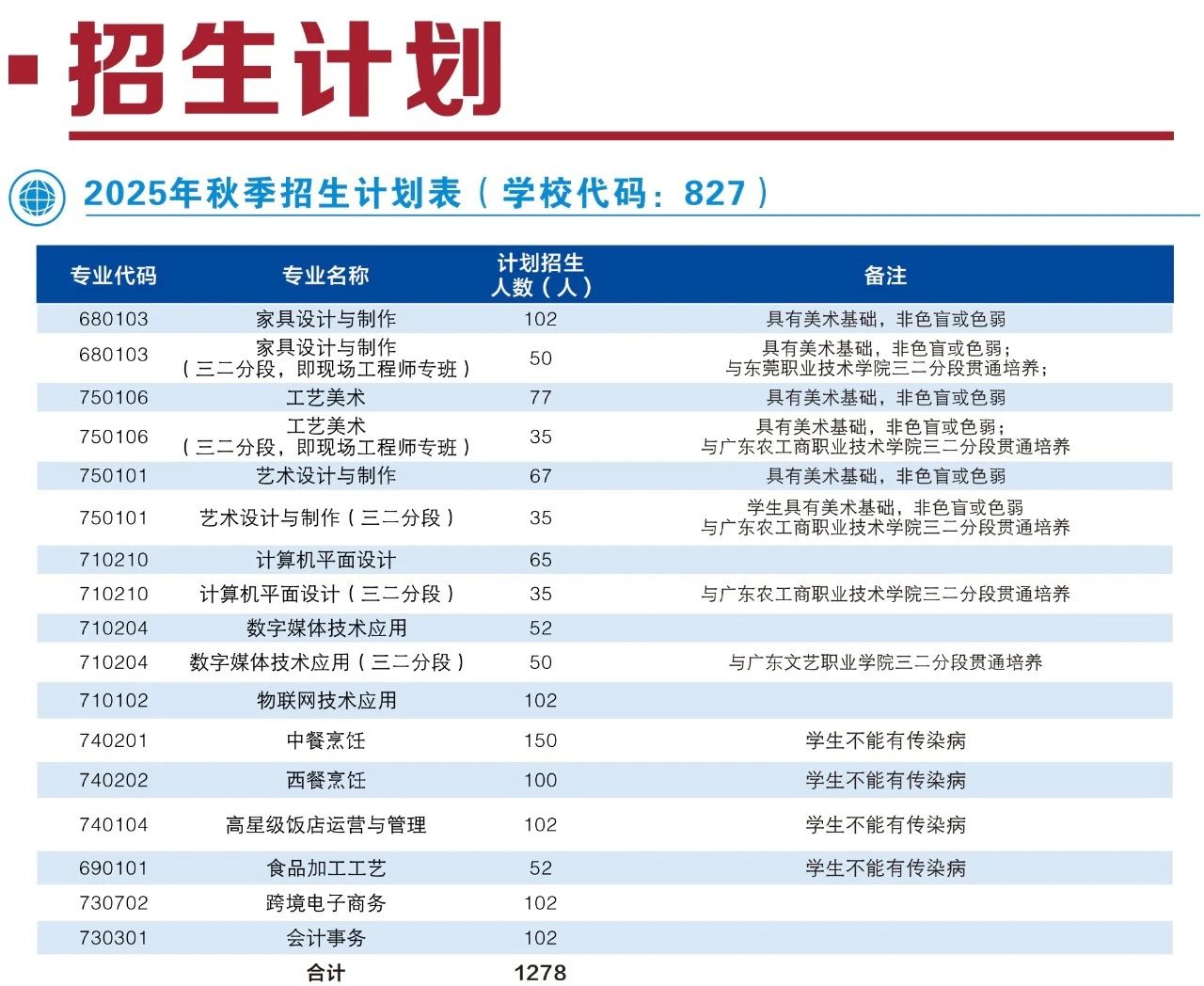 招生计划

2025年秋季招生计划表（学校代码：827）

| 专业代码 | 专业名称 | 计划招生人数（人） | 备注 |
|---|---|---|---|
| 680103 | 家具设计与制作 | 102 | 具有美术基础，非色盲或色弱 |
| 680103 | 家具设计与制作（三二分段，即现场工程师专班） | 50 | 具有美术基础，非色盲或色弱；与东莞职业技术学院三二分段贯通培养； |
| 750106 | 工艺美术 | 77 | 具有美术基础，非色盲或色弱 |
| 750106 | 工艺美术（三二分段，即现场工程师专班） | 35 | 具有美术基础，非色盲或色弱；与广东农工商职业技术学院三二分段贯通培养 |
| 750101 | 艺术设计与制作 | 67 | 具有美术基础，非色盲或色弱 |
| 750101 | 艺术设计与制作（三二分段） | 35 | 学生具有美术基础，非色盲或色弱 与广东农工商职业技术学院三二分段贯通培养 |
| 710210 | 计算机平面设计 | 65 | |
| 710210 | 计算机平面设计（三二分段） | 35 | 与广东农工商职业技术学院三二分段贯通培养 |
| 710204 | 数字媒体技术应用 | 52 | |
| 710204 | 数字媒体技术应用（三二分段） | 50 | 与广东文艺职业学院三二分段贯通培养 |
| 710102 | 物联网技术应用 | 102 | |
| 740201 | 中餐烹饪 | 150 | 学生不能有传染病 |
| 740202 | 西餐烹饪 | 100 | 学生不能有传染病 |
| 740104 | 高星级饭店运营与管理 | 102 | 学生不能有传染病 |
| 690101 | 食品加工工艺 | 52 | 学生不能有传染病 |
| 730702 | 跨境电子商务 | 102 | |
| 730301 | 会计事务 | 102 | |
| | 合计 | 1278 | |